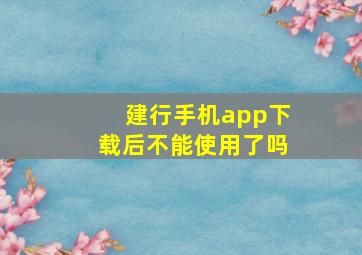 建行手机app下载后不能使用了吗